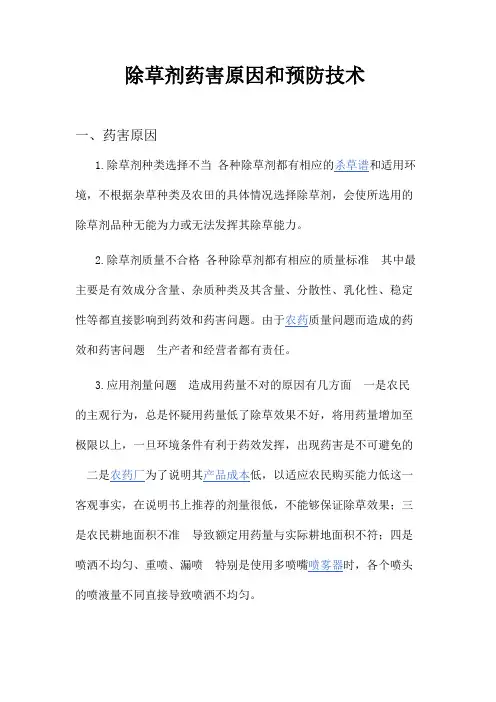 除草剂药害原因和预防技术

一、药害原因

1.除草剂种类选择不当 各种除草剂都有相应的杀草谱和适用环境，不根据杂草种类及农田的具体情况选择除草剂，会使所选用的除草剂品种无能为力或无法发挥其除草能力。

2.除草剂质量不合格 各种除草剂都有相应的质量标准 其中最主要是有效成分含量、杂质种类及其含量、分散性、乳化性、稳定性等都直接影响到药效和药害问题。由于农药质量问题而造成的药效和药害问题 生产者和经营者都有责任。

3.应用剂量问题 造成用药量不对的原因有几方面 一是农民的主观行为，总是怀疑用药量低了除草效果不好，将用药量增加至极限以上，一旦环境条件有利于药效发挥，出现药害是不可避免的 二是农药厂为了说明其产品成本低，以适应农民购买能力低这一客观事实，在说明书上推荐的剂量很低，不能够保证除草效果；三是农民耕地面积不准 导致额定用药量与实际耕地面积不符；四是喷洒不均匀、重喷、漏喷 特别是使用多喷嘴喷雾器时，各个喷头的喷液量不同直接导致喷洒不均匀。